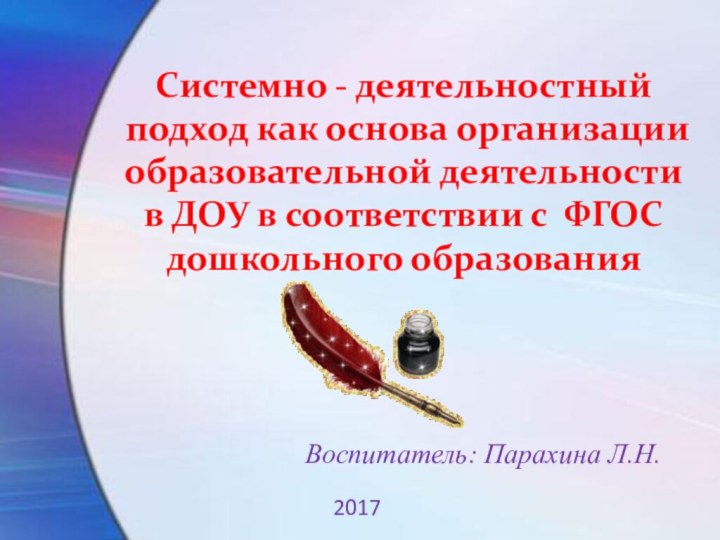 Системно - деятельностный подход как основа организации образовательной деятельности в ДОУ в соответствии с ФГОС дошкольного образования

Воспитатель: Парахина Л.Н.

2017